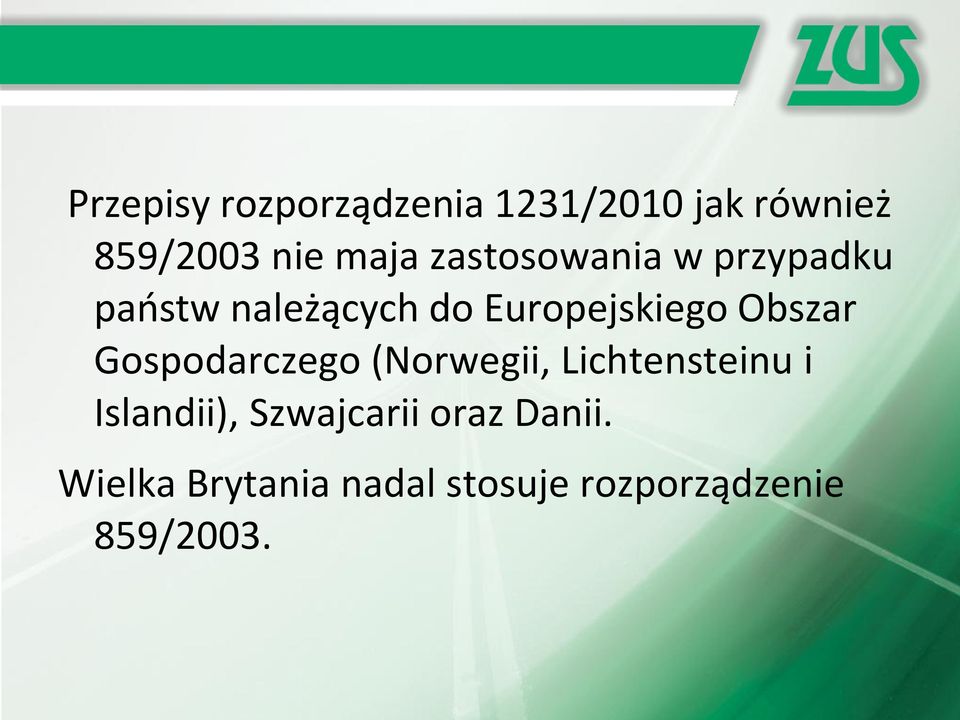 ZUS

Przepisy rozporządzenia 1231/2010 jak również 859/2003 nie maja zastosowania w przypadku państw należących do Europejskiego Obszar Gospodarczego (Norwegii, Lichtensteinu i Islandii), Szwajcarii oraz Danii.

Wielka Brytania nadal stosuje rozporządzenie 859/2003.